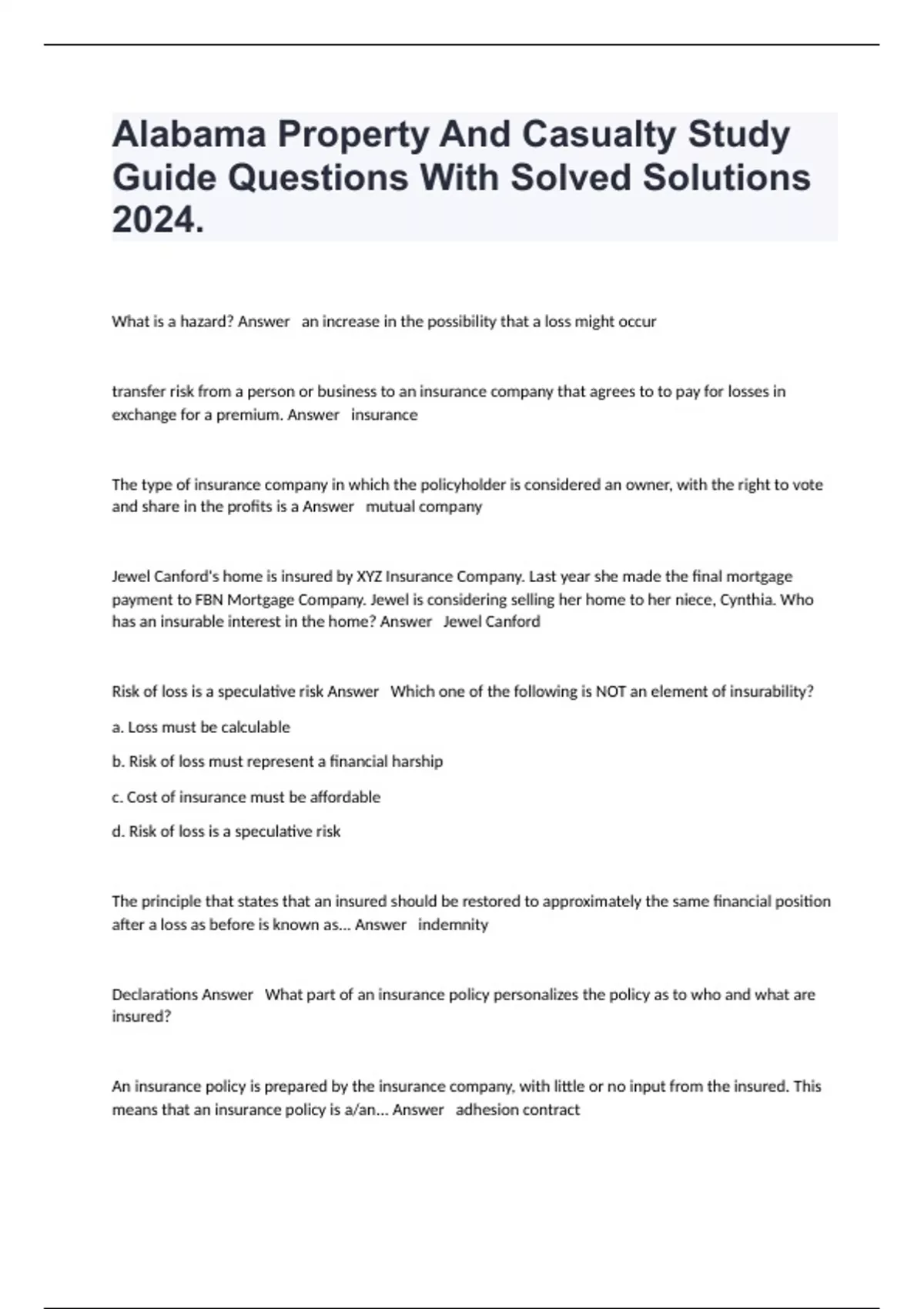 Alabama Property And Casualty Study Guide Questions With Solved Solutions 2024.

What is a hazard? Answer an increase in the possibility that a loss might occur

transfer risk from a person or business to an insurance company that agrees to to pay for losses in exchange for a premium. Answer insurance

The type of insurance company in which the policyholder is considered an owner, with the right to vote and share in the profits is a Answer mutual company

Jewel Canford's home is insured by XYZ Insurance Company. Last year she made the final mortgage payment to FBN Mortgage Company. Jewel is considering selling her home to her niece, Cynthia. Who has an insurable interest in the home? Answer Jewel Canford

Risk of loss is a speculative risk Answer Which one of the following is NOT an element of insurability?

a. Loss must be calculable

b. Risk of loss must represent a financial harship

c. Cost of insurance must be affordable

d. Risk of loss is a speculative risk

The principle that states that an insured should be restored to approximately the same financial position after a loss as before is known as... Answer indemnity

Declarations Answer What part of an insurance policy personalizes the policy as to who and what are insured?

An insurance policy is prepared by the insurance company, with little or no input from the insured. This means that an insurance policy is a/an... Answer adhesion contract